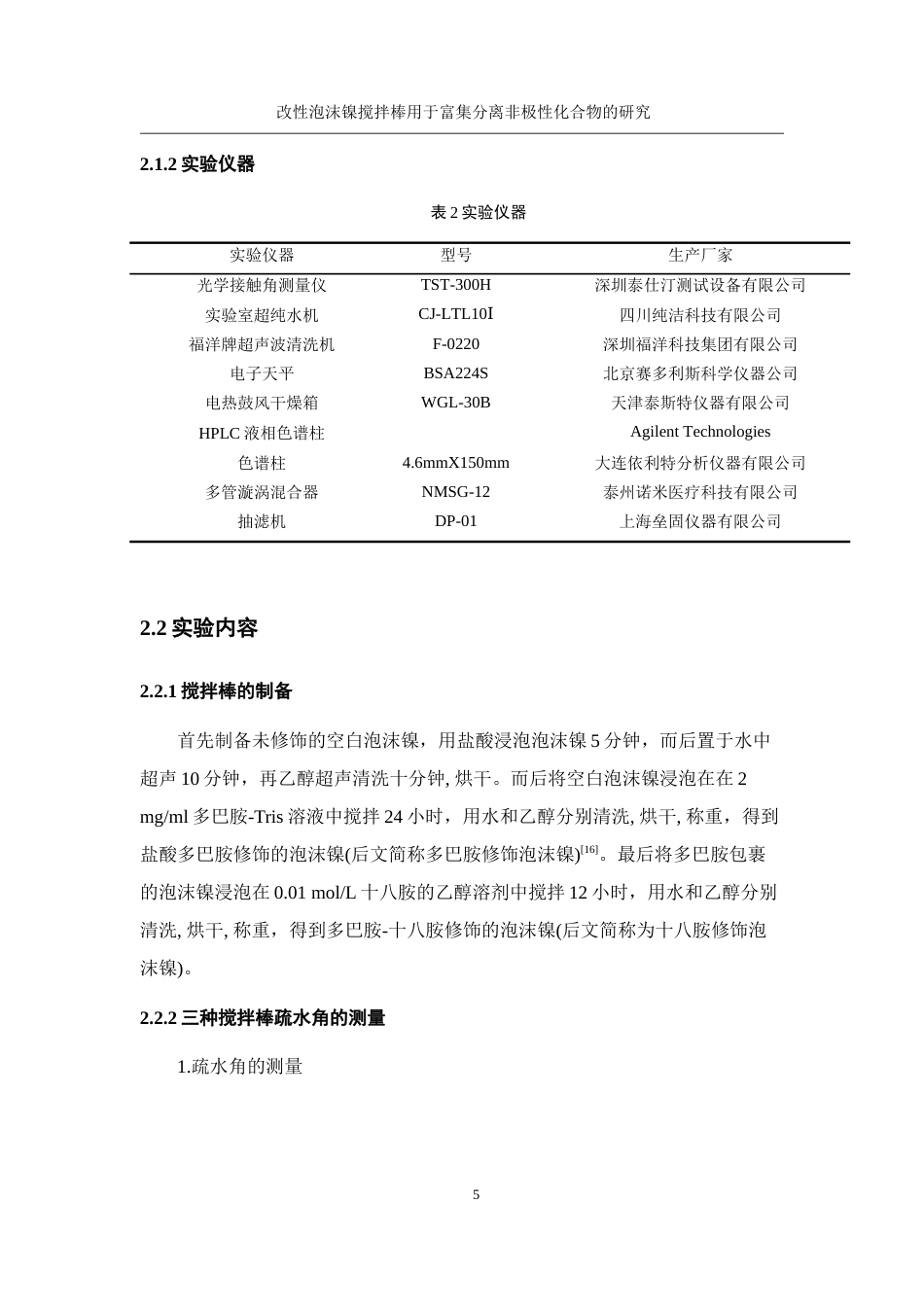 改性泡沫镍搅拌棒用于富集分离非极性化合物的研究

2.1.2 实验仪器

表 2 实验仪器

| 实验仪器 | 型号 | 生产厂家 |
|---|---|---|
| 光学接触角测量仪 | TST-300H | 深圳泰仕汀测试设备有限公司 |
| 实验室超纯水机 | CJ-LTL10Ⅰ | 四川纯洁科技有限公司 |
| 福洋牌超声波清洗机 | F-0220 | 深圳福洋科技集团有限公司 |
| 电子天平 | BSA224S | 北京赛多利斯科学仪器公司 |
| 电热鼓风干燥箱 | WGL-30B | 天津泰斯特仪器有限公司 |
| HPLC 液相色谱柱 | | Agilent Technologies |
| 色谱柱 | 4.6mmX150mm | 大连依利特分析仪器有限公司 |
| 多管漩涡混合器 | NMSG-12 | 泰州诺米医疗科技有限公司 |
| 抽滤机 | DP-01 | 上海垒固仪器有限公司 |

2.2 实验内容

2.2.1 搅拌棒的制备

首先制备未修饰的空白泡沫镍，用盐酸浸泡泡沫镍 5 分钟，而后置于水中超声 10 分钟，再乙醇超声清洗十分钟, 烘干。而后将空白泡沫镍浸泡在在 2 mg/ml 多巴胺-Tris 溶液中搅拌 24 小时，用水和乙醇分别清洗, 烘干, 称重，得到盐酸多巴胺修饰的泡沫镍(后文简称多巴胺修饰泡沫镍)$^{[16]}$。最后将多巴胺包裹的泡沫镍浸泡在 0.01 mol/L 十八胺的乙醇溶剂中搅拌 12 小时，用水和乙醇分别清洗, 烘干, 称重，得到多巴胺-十八胺修饰的泡沫镍(后文简称为十八胺修饰泡沫镍)。

2.2.2 三种搅拌棒疏水角的测量

1.疏水角的测量

5